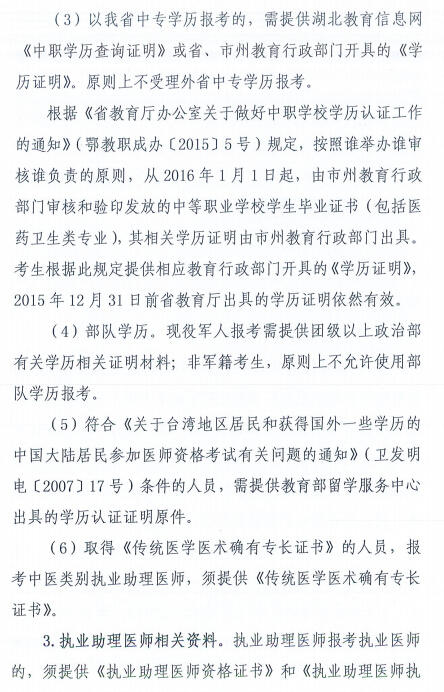 （3）以我省中专学历报考的，需提供湖北教育信息网《中职学历查询证明》或省、市州教育行政部门开具的《学历证明》。原则上不受理外省中专学历报考。

根据《省教育厅办公室关于做好中职学校学历认证工作的通知》（鄂教职成办〔2015〕5号）规定，按照谁举办谁审核谁负责的原则，从2016年1月1日起，由市州教育行政部门审核和验印发放的中等职业学校学生毕业证书（包括医药卫生类专业），其相关学历证明由市州教育行政部门出具。考生根据此规定提供相应教育行政部门开具的《学历证明》，2015年12月31日前省教育厅出具的学历证明依然有效。

（4）部队学历。现役军人报考需提供团级以上政治部有关学历相关证明材料；非军籍考生，原则上不允许使用部队学历报考。

（5）符合《关于台湾地区居民和获得国外一些学历的中国大陆居民参加医师资格考试有关问题的通知》（卫发明电〔2007〕17号）条件的人员，需提供教育部留学服务中心出具的学历认证证明原件。

（6）取得《传统医学医术确有专长证书》的人员，报考中医类别执业助理医师，须提供《传统医学医术确有专长证书》。

3.执业助理医师相关资料。执业助理医师报考执业医师的，须提供《执业助理医师资格证书》和《执业助理医师执